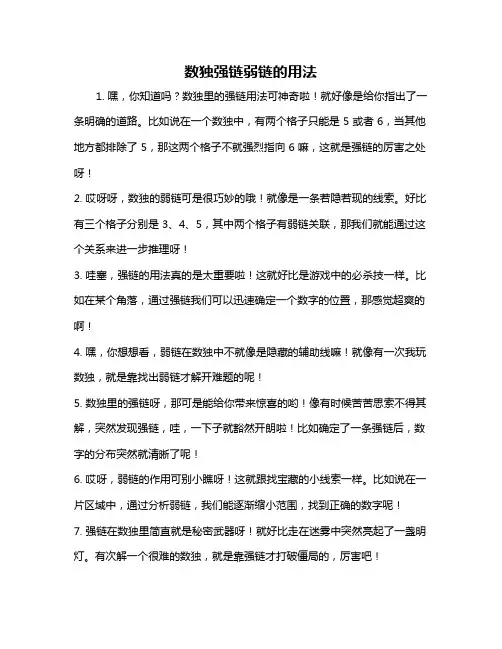 数独强链弱链的用法

1. 嘿，你知道吗？数独里的强链用法可神奇啦！就好像是给你指出了一条明确的道路。比如说在一个数独中，有两个格子只能是 5 或者 6，当其他地方都排除了 5，那这两个格子不就强烈指向 6 嘛，这就是强链的厉害之处呀！

2. 哎呀呀，数独的弱链可是很巧妙的哦！就像是一条若隐若现的线索。好比有三个格子分别是 3、4、5，其中两个格子有弱链关联，那我们就能通过这个关系来进一步推理呀！

3. 哇塞，强链的用法真的是太重要啦！这就好比是游戏中的必杀技一样。比如在某个角落，通过强链我们可以迅速确定一个数字的位置，那感觉超爽的啊！

4. 嘿，你想想看，弱链在数独中不就像是隐藏的辅助线嘛！就像有一次我玩数独，就是靠找出弱链才解开难题的呢！

5. 数独里的强链呀，那可是能给你带来惊喜的哟！像有时候苦苦思索不得其解，突然发现强链，哇，一下子就豁然开朗啦！比如确定了一条强链后，数字的分布突然就清晰了呢！

6. 哎呀，弱链的作用可别小瞧呀！这就跟找宝藏的小线索一样。比如说在一片区域中，通过分析弱链，我们能逐渐缩小范围，找到正确的数字呢！

7. 强链在数独里简直就是秘密武器呀！就好比走在迷雾中突然亮起了一盏明灯。有次解一个很难的数独，就是靠强链才打破僵局的，厉害吧！